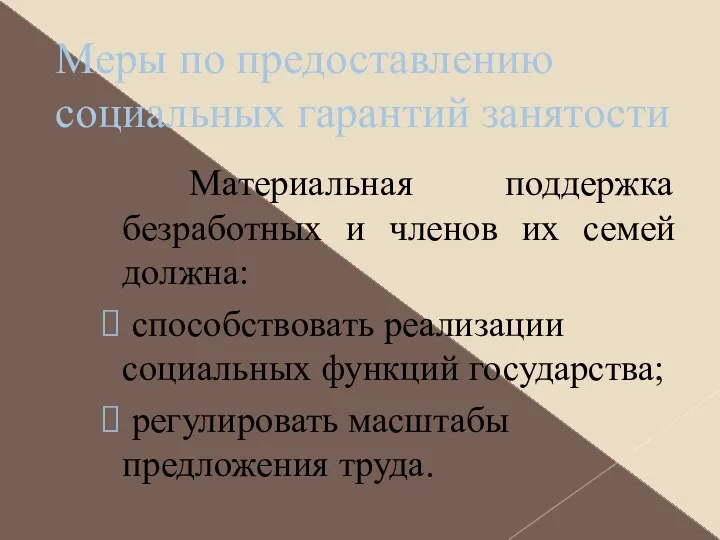 Меры по предоставлению социальных гарантий занятости

Материальная поддержка безработных и членов их семей должна:

 способствовать реализации социальных функций государства;

 регулировать масштабы предложения труда.